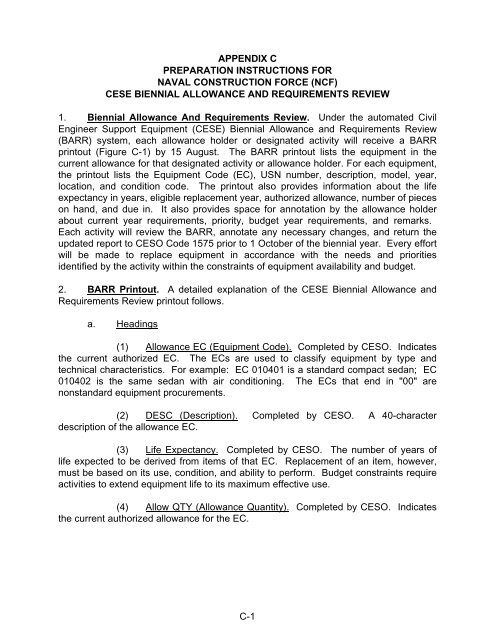 APPENDIX C
PREPARATION INSTRUCTIONS FOR
NAVAL CONSTRUCTION FORCE (NCF)
CESE BIENNIAL ALLOWANCE AND REQUIREMENTS REVIEW

1. Biennial Allowance And Requirements Review. Under the automated Civil Engineer Support Equipment (CESE) Biennial Allowance and Requirements Review (BARR) system, each allowance holder or designated activity will receive a BARR printout (Figure C-1) by 15 August. The BARR printout lists the equipment in the current allowance for that designated activity or allowance holder. For each equipment, the printout lists the Equipment Code (EC), USN number, description, model, year, location, and condition code. The printout also provides information about the life expectancy in years, eligible replacement year, authorized allowance, number of pieces on hand, and due in. It also provides space for annotation by the allowance holder about current year requirements, priority, budget year requirements, and remarks. Each activity will review the BARR, annotate any necessary changes, and return the updated report to CESO Code 1575 prior to 1 October of the biennial year. Every effort will be made to replace equipment in accordance with the needs and priorities identified by the activity within the constraints of equipment availability and budget.

2. BARR Printout. A detailed explanation of the CESE Biennial Allowance and Requirements Review printout follows.

a. Headings

(1) Allowance EC (Equipment Code). Completed by CESO. Indicates the current authorized EC. The ECs are used to classify equipment by type and technical characteristics. For example: EC 010401 is a standard compact sedan; EC 010402 is the same sedan with air conditioning. The ECs that end in "00" are nonstandard equipment procurements.

(2) DESC (Description). Completed by CESO. A 40-character description of the allowance EC.

(3) Life Expectancy. Completed by CESO. The number of years of life expected to be derived from items of that EC. Replacement of an item, however, must be based on its use, condition, and ability to perform. Budget constraints require activities to extend equipment life to its maximum effective use.

(4) Allow QTY (Allowance Quantity). Completed by CESO. Indicates the current authorized allowance for the EC.

C-1